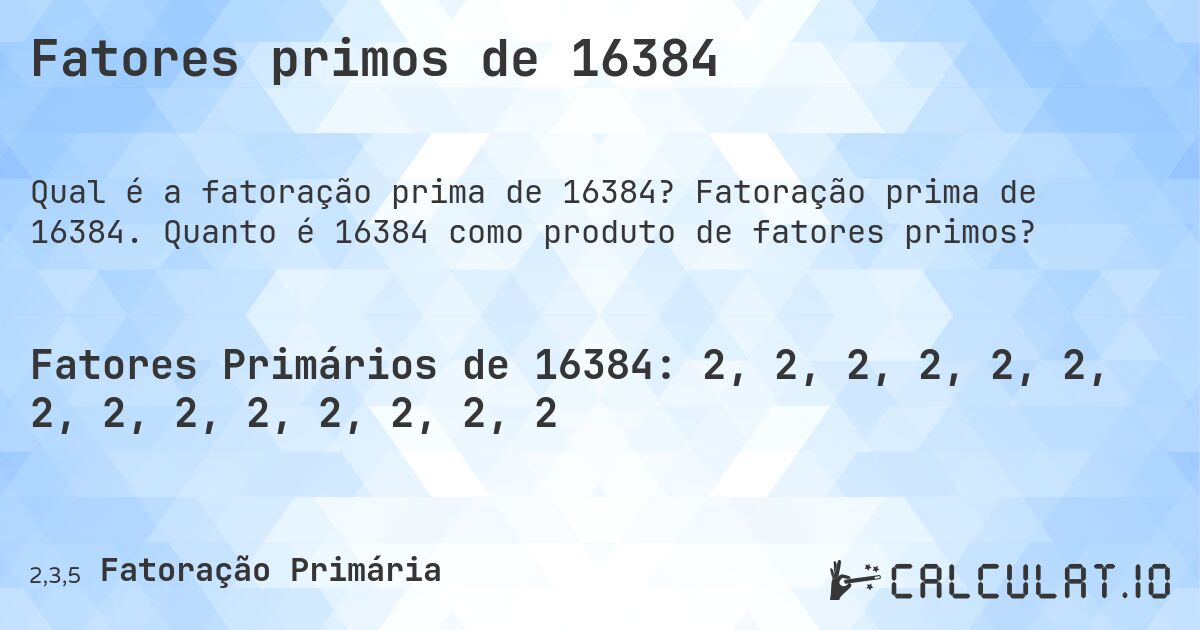 Fatores primos de 16384

Qual é a fatoração prima de 16384? Fatoração prima de 16384. Quanto é 16384 como produto de fatores primos?

Fatores Primários de 16384: 2, 2, 2, 2, 2, 2, 2, 2, 2, 2, 2, 2, 2, 2

2,3,5 Fatoração Primária

CALCULAT.IO